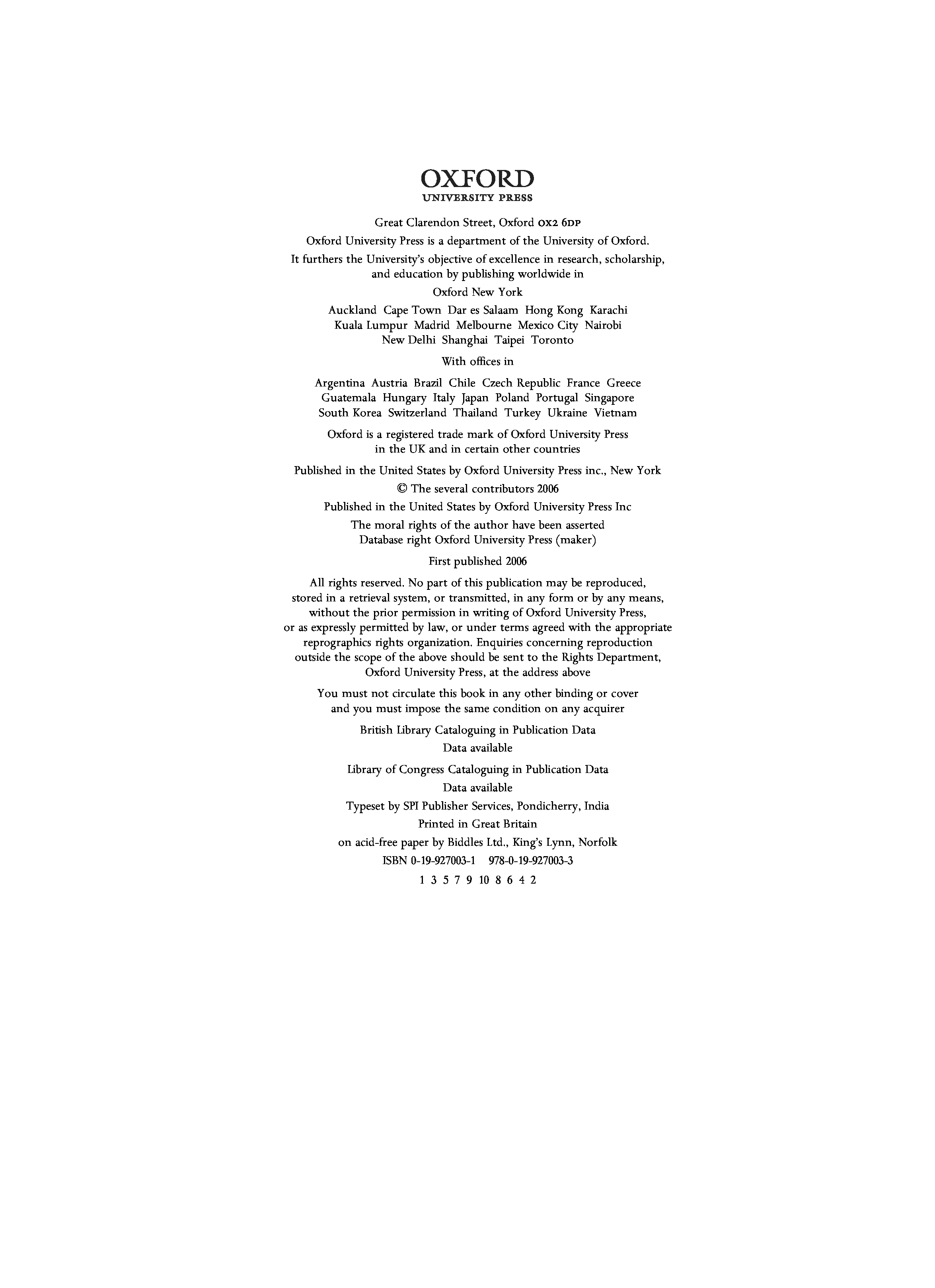 OXFORD
UNIVERSITY PRESS

Great Clarendon Street, Oxford OX2 6DP

Oxford University Press is a department of the University of Oxford.

It furthers the University's objective of excellence in research, scholarship, and education by publishing worldwide in

Oxford New York

Auckland Cape Town Dar es Salaam Hong Kong Karachi Kuala Lumpur Madrid Melbourne Mexico City Nairobi New Delhi Shanghai Taipei Toronto

With offices in

Argentina Austria Brazil Chile Czech Republic France Greece Guatemala Hungary Italy Japan Poland Portugal Singapore South Korea Switzerland Thailand Turkey Ukraine Vietnam

Oxford is a registered trade mark of Oxford University Press in the UK and in certain other countries

Published in the United States by Oxford University Press inc., New York

© The several contributors 2006

Published in the United States by Oxford University Press Inc

The moral rights of the author have been asserted
Database right Oxford University Press (maker)

First published 2006

All rights reserved. No part of this publication may be reproduced, stored in a retrieval system, or transmitted, in any form or by any means, without the prior permission in writing of Oxford University Press, or as expressly permitted by law, or under terms agreed with the appropriate reprographics rights organization. Enquiries concerning reproduction outside the scope of the above should be sent to the Rights Department, Oxford University Press, at the address above

You must not circulate this book in any other binding or cover and you must impose the same condition on any acquirer

British Library Cataloguing in Publication Data
Data available

Library of Congress Cataloguing in Publication Data
Data available

Typeset by SPI Publisher Services, Pondicherry, India

Printed in Great Britain

on acid-free paper by Biddles Ltd., King's Lynn, Norfolk

ISBN 0-19-927003-1 978-0-19-927003-3

1 3 5 7 9 10 8 6 4 2